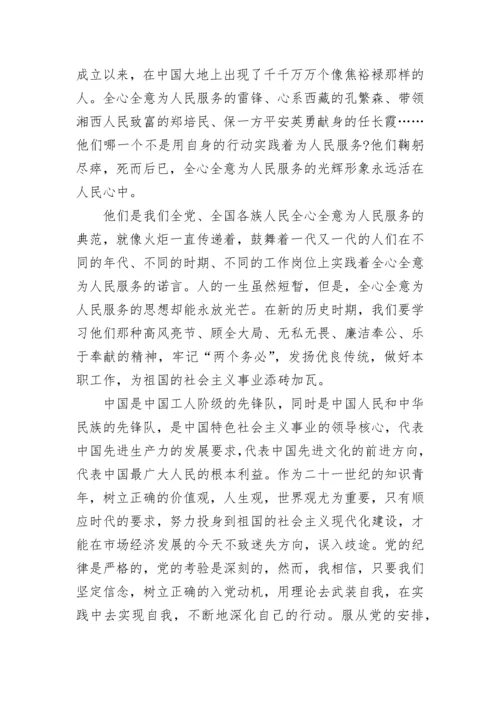 成立以来，在中国大地上出现了千千万万个像焦裕禄那样的人。全心全意为人民服务的雷锋、心系西藏的孔繁森、带领湘西人民致富的郑培民、保一方平安英勇献身的任长霞……他们哪一个不是用自身的行动实践着为人民服务?他们鞠躬尽瘁，死而后已，全心全意为人民服务的光辉形象永远活在人民心中。

他们是我们全党、全国各族人民全心全意为人民服务的典范，就像火炬一直传递着，鼓舞着一代又一代的人们在不同的年代、不同的时期、不同的工作岗位上实践着全心全意为人民服务的诺言。人的一生虽然短暂，但是，全心全意为人民服务的思想却能永放光芒。在新的历史时期，我们要学习他们那种高风亮节、顾全大局、无私无畏、廉洁奉公、乐于奉献的精神，牢记“两个务必”，发扬优良传统，做好本职工作，为祖国的社会主义事业添砖加瓦。

中国是中国工人阶级的先锋队，同时是中国人民和中华民族的先锋队，是中国特色社会主义事业的领导核心，代表中国先进生产力的发展要求，代表中国先进文化的前进方向，代表中国最广大人民的根本利益。作为二十一世纪的知识青年，树立正确的价值观，人生观，世界观尤为重要，只有顺应时代的要求，努力投身到祖国的社会主义现代化建设，才能在市场经济发展的今天不致迷失方向，误入歧途。党的纪律是严格的，党的考验是深刻的，然而，我相信，只要我们坚定信念，树立正确的入党动机，用理论去武装自我，在实践中去实现自我，不断地深化自己的行动。服从党的安排，